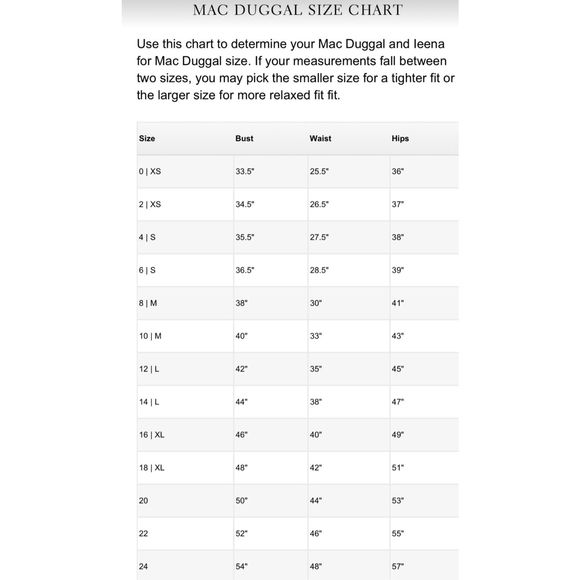 MAC DUGGAL SIZE CHART

Use this chart to determine your Mac Duggal and Ieena for Mac Duggal size. If your measurements fall between two sizes, you may pick the smaller size for a tighter fit or the larger size for more relaxed fit fit.

| Size | Bust | Waist | Hips |
|---|---|---|---|
| 0 \| XS | 33.5" | 25.5" | 36" |
| 2 \| XS | 34.5" | 26.5" | 37" |
| 4 \| S | 35.5" | 27.5" | 38" |
| 6 \| S | 36.5" | 28.5" | 39" |
| 8 \| M | 38" | 30" | 41" |
| 10 \| M | 40" | 33" | 43" |
| 12 \| L | 42" | 35" | 45" |
| 14 \| L | 44" | 38" | 47" |
| 16 \| XL | 46" | 40" | 49" |
| 18 \| XL | 48" | 42" | 51" |
| 20 | 50" | 44" | 53" |
| 22 | 52" | 46" | 55" |
| 24 | 54" | 48" | 57" |